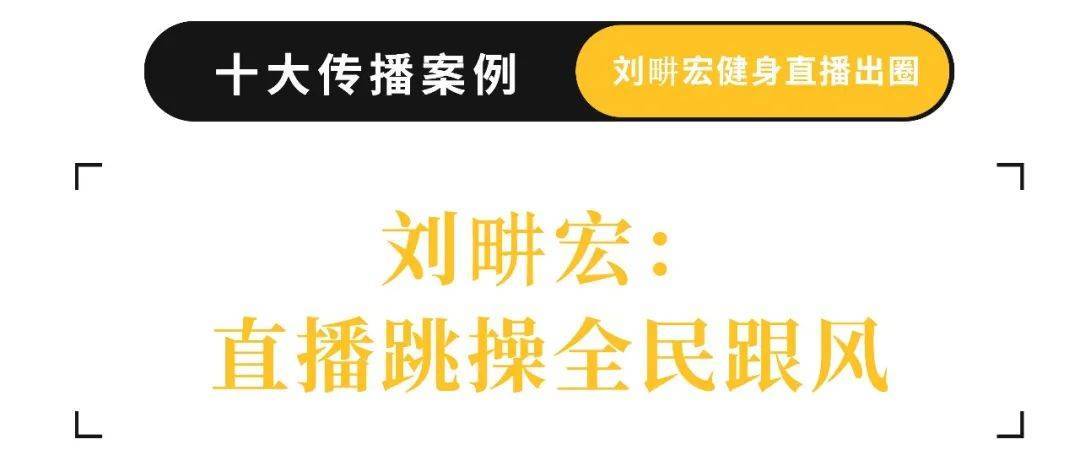 十大传播案例 刘畊宏健身直播出圈

刘畊宏：
直播跳操全民跟风